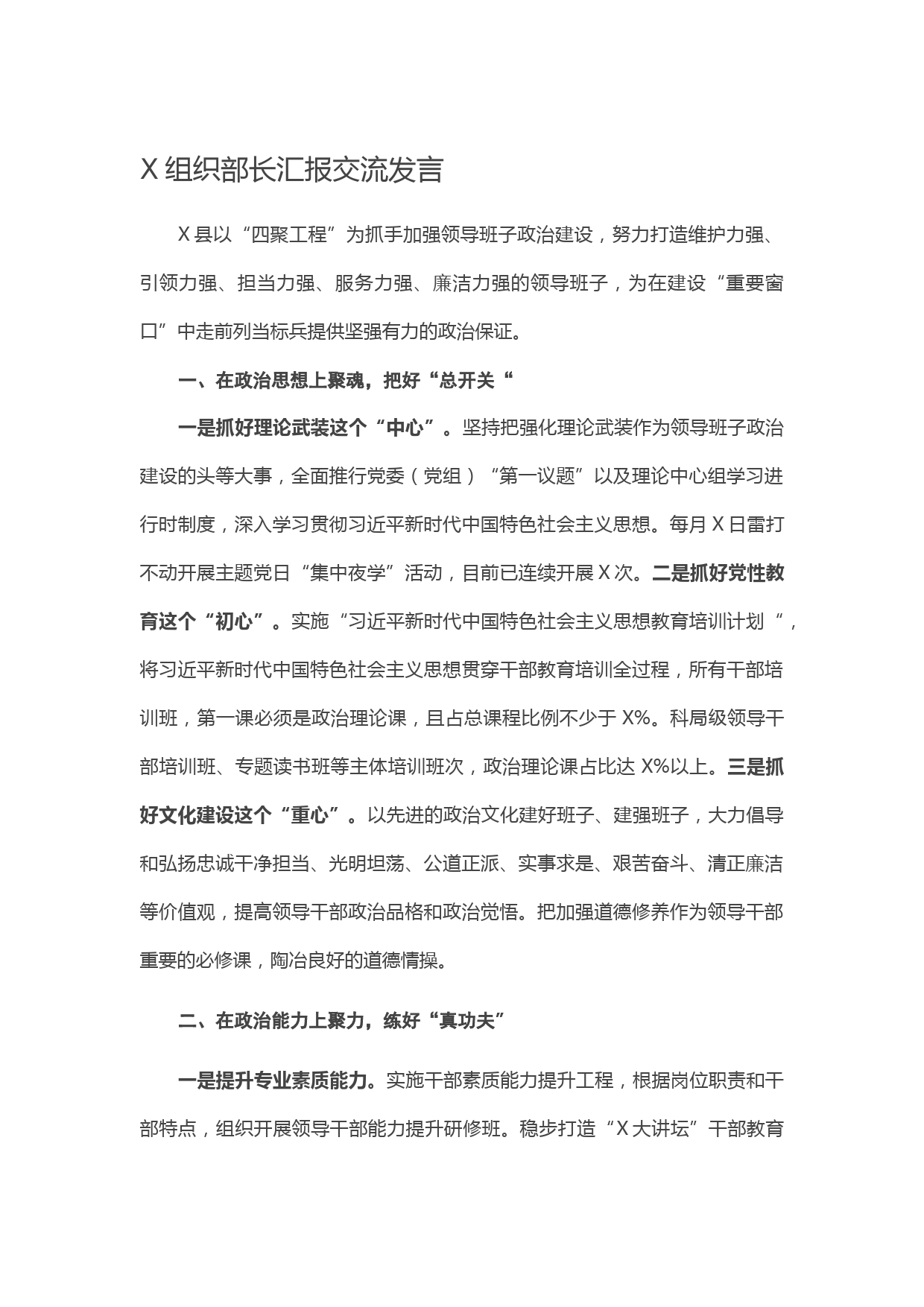 X 组织部长汇报交流发言

X 县以“四聚工程”为抓手加强领导班子政治建设，努力打造维护力强、引领力强、担当力强、服务力强、廉洁力强的领导班子，为在建设“重要窗口”中走前列当标兵提供坚强有力的政治保证。

一、在政治思想上聚魂，把好“总开关“

一是抓好理论武装这个“中心”。坚持把强化理论武装作为领导班子政治建设的头等大事，全面推行党委（党组）“第一议题”以及理论中心组学习进行时制度，深入学习贯彻习近平新时代中国特色社会主义思想。每月 X 日雷打不动开展主题党日“集中夜学”活动，目前已连续开展 X 次。二是抓好党性教育这个“初心”。实施“习近平新时代中国特色社会主义思想教育培训计划“，将习近平新时代中国特色社会主义思想贯穿干部教育培训全过程，所有干部培训班，第一课必须是政治理论课，且占总课程比例不少于 X%。科局级领导干部培训班、专题读书班等主体培训班次，政治理论课占比达 X%以上。三是抓好文化建设这个“重心”。以先进的政治文化建好班子、建强班子，大力倡导和弘扬忠诚干净担当、光明坦荡、公道正派、实事求是、艰苦奋斗、清正廉洁等价值观，提高领导干部政治品格和政治觉悟。把加强道德修养作为领导干部重要的必修课，陶冶良好的道德情操。

二、在政治能力上聚力，练好“真功夫”

一是提升专业素质能力。实施干部素质能力提升工程，根据岗位职责和干部特点，组织开展领导干部能力提升研修班。稳步打造“X 大讲坛”干部教育